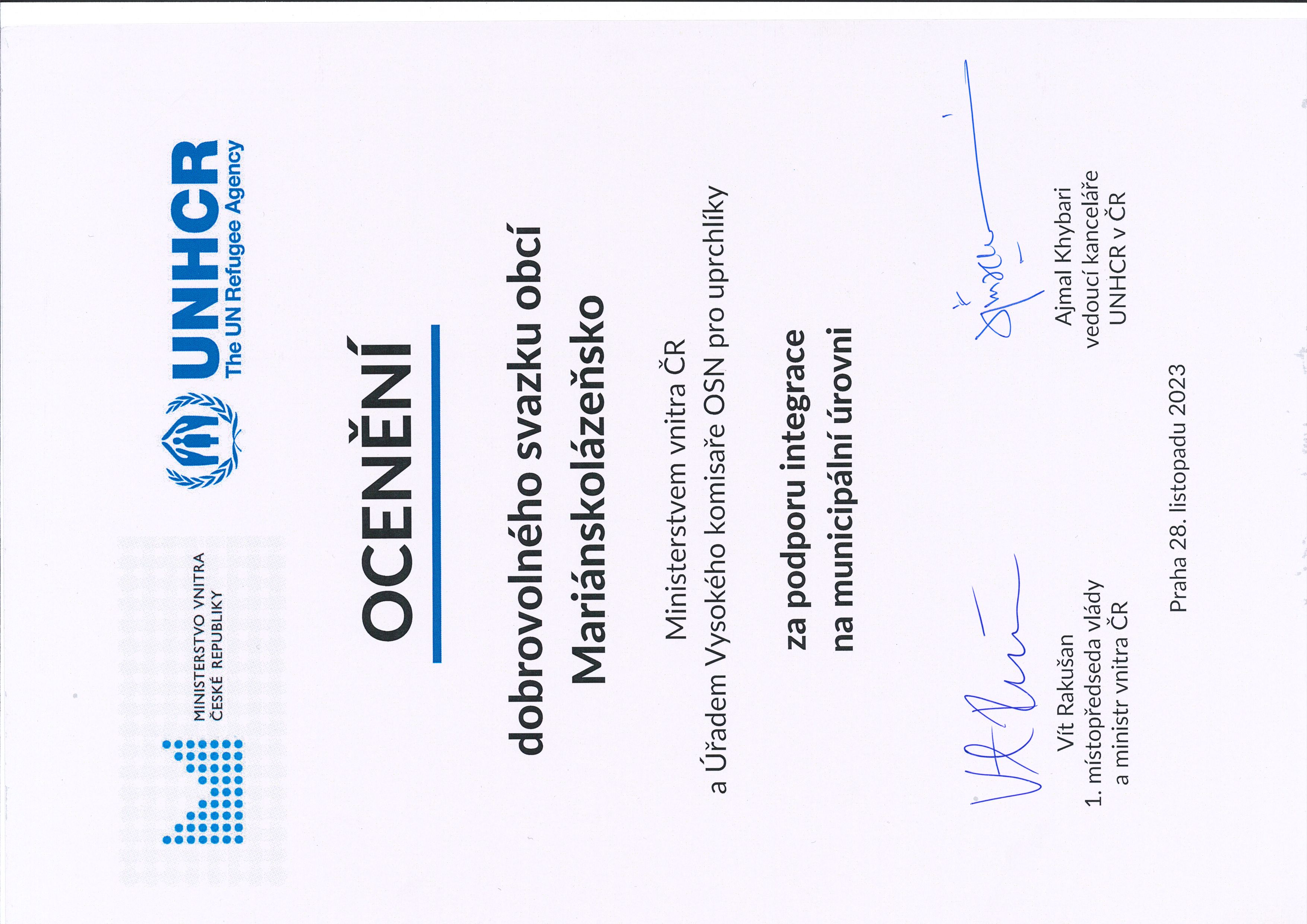 MINISTERSTVO VNITRA
ČESKÉ REPUBLIKY

UNHCR
The UN Refugee Agency

OCENĚNÍ

dobrovolného svazku obcí
Mariánskolázeňsko

Ministerstvem vnitra ČR
a Úřadem Vysokého komisaře OSN pro uprchlíky

za podporu integrace
na municipální úrovni

Vít Rakušan
1. místopředseda vlády
a ministr vnitra ČR

Ajmal Khybari
vedoucí kanceláře
UNHCR v ČR

Praha 28. listopadu 2023